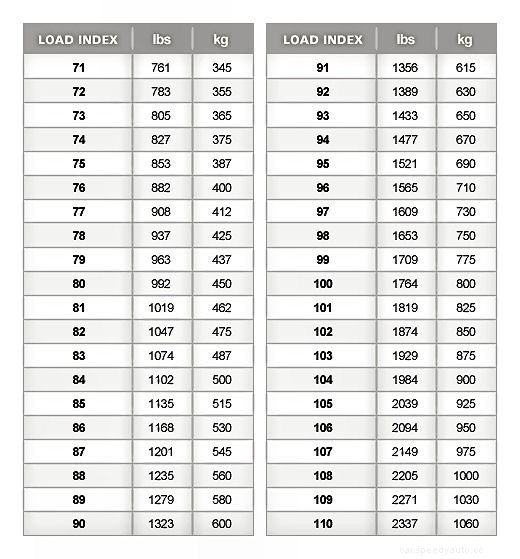 | LOAD INDEX | lbs | kg |
|---|---|---|
| 71 | 761 | 345 |
| 72 | 783 | 355 |
| 73 | 805 | 365 |
| 74 | 827 | 375 |
| 75 | 853 | 387 |
| 76 | 882 | 400 |
| 77 | 908 | 412 |
| 78 | 937 | 425 |
| 79 | 963 | 437 |
| 80 | 992 | 450 |
| 81 | 1019 | 462 |
| 82 | 1047 | 475 |
| 83 | 1074 | 487 |
| 84 | 1102 | 500 |
| 85 | 1135 | 515 |
| 86 | 1168 | 530 |
| 87 | 1201 | 545 |
| 88 | 1235 | 560 |
| 89 | 1279 | 580 |
| 90 | 1323 | 600 |

| LOAD INDEX | lbs | kg |
|---|---|---|
| 91 | 1356 | 615 |
| 92 | 1389 | 630 |
| 93 | 1433 | 650 |
| 94 | 1477 | 670 |
| 95 | 1521 | 690 |
| 96 | 1565 | 710 |
| 97 | 1609 | 730 |
| 98 | 1653 | 750 |
| 99 | 1709 | 775 |
| 100 | 1764 | 800 |
| 101 | 1819 | 825 |
| 102 | 1874 | 850 |
| 103 | 1929 | 875 |
| 104 | 1984 | 900 |
| 105 | 2039 | 925 |
| 106 | 2094 | 950 |
| 107 | 2149 | 975 |
| 108 | 2205 | 1000 |
| 109 | 2271 | 1030 |
| 110 | 2337 | 1060 |

car.speedyauto.cc